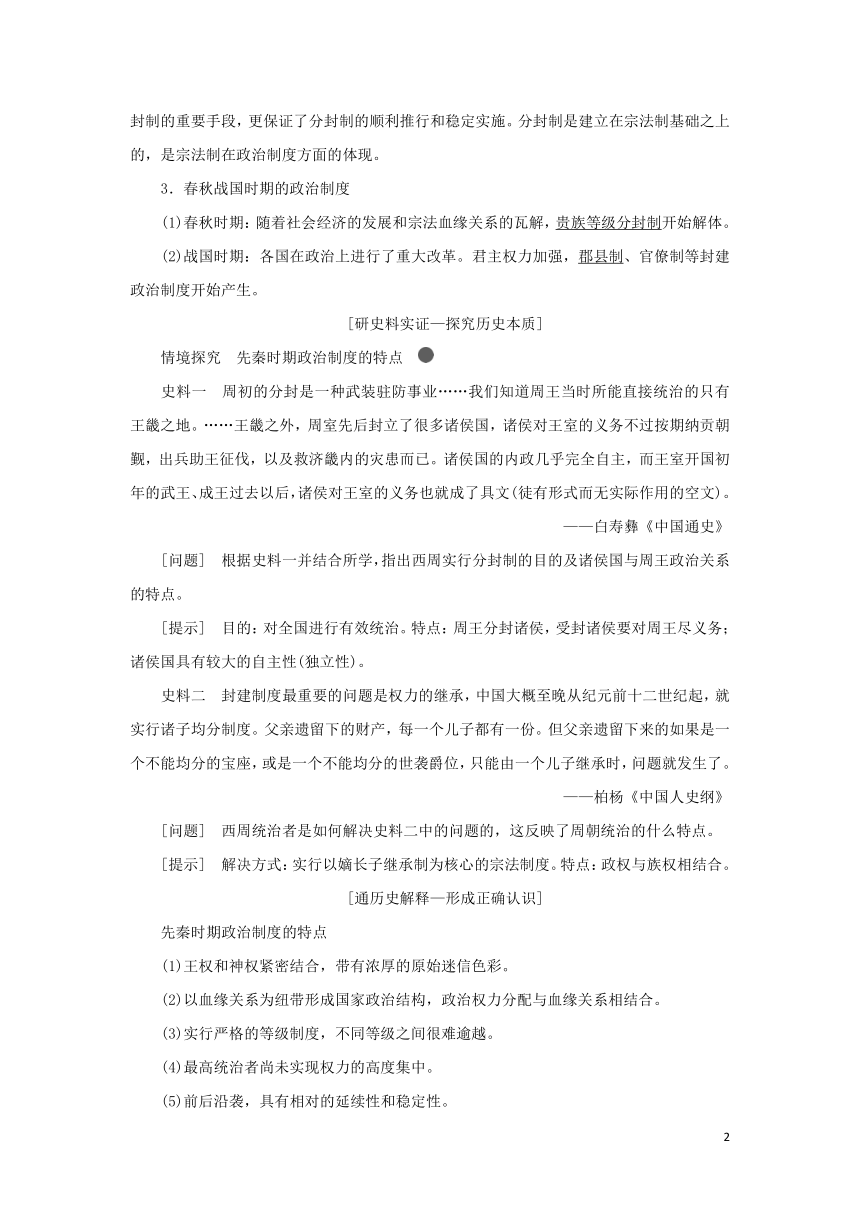 封制的重要手段，更保证了分封制的顺利推行和稳定实施。分封制是建立在宗法制基础之上的，是宗法制在政治制度方面的体现。

3．春秋战国时期的政治制度

(1)春秋时期：随着社会经济的发展和宗法血缘关系的瓦解，贵族等级分封制开始解体。

(2)战国时期：各国在政治上进行了重大改革。君主权力加强，郡县制、官僚制等封建政治制度开始产生。

[研史料实证—探究历史本质]

情境探究　先秦时期政治制度的特点

史料一　周初的分封是一种武装驻防事业……我们知道周王当时所能直接统治的只有王畿之地。……王畿之外，周室先后封立了很多诸侯国，诸侯对王室的义务不过按期纳贡朝觐，出兵助王征伐，以及救济畿内的灾患而已。诸侯国的内政几乎完全自主，而王室开国初年的武王、成王过去以后，诸侯对王室的义务也就成了具文(徒有形式而无实际作用的空文)。

——白寿彝《中国通史》

[问题]　根据史料一并结合所学，指出西周实行分封制的目的及诸侯国与周王政治关系的特点。

[提示]　目的：对全国进行有效统治。特点：周王分封诸侯，受封诸侯要对周王尽义务；诸侯国具有较大的自主性(独立性)。

史料二　封建制度最重要的问题是权力的继承，中国大概至晚从纪元前十二世纪起，就实行诸子均分制度。父亲遗留下的财产，每一个儿子都有一份。但父亲遗留下来的如果是一个不能均分的宝座，或是一个不能均分的世袭爵位，只能由一个儿子继承时，问题就发生了。

——柏杨《中国人史纲》

[问题]　西周统治者是如何解决史料二中的问题的，这反映了周朝统治的什么特点。

[提示]　解决方式：实行以嫡长子继承制为核心的宗法制度。特点：政权与族权相结合。

[通历史解释—形成正确认识]

先秦时期政治制度的特点

(1)王权和神权紧密结合，带有浓厚的原始迷信色彩。

(2)以血缘关系为纽带形成国家政治结构，政治权力分配与血缘关系相结合。

(3)实行严格的等级制度，不同等级之间很难逾越。

(4)最高统治者尚未实现权力的高度集中。

(5)前后沿袭，具有相对的延续性和稳定性。

2